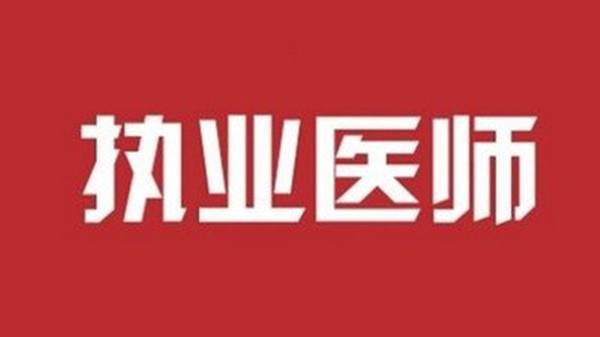 执业医师